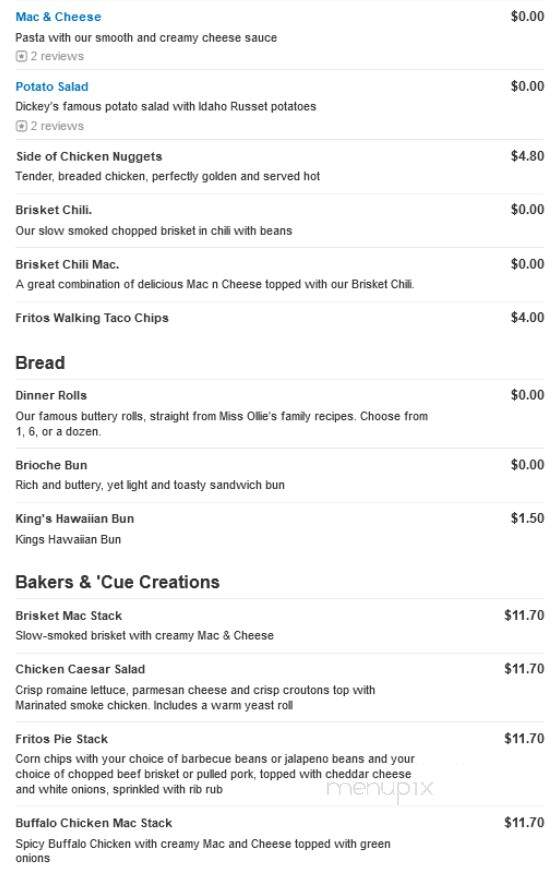 Mac & Cheese
$0.00
Pasta with our smooth and creamy cheese sauce
2 reviews

Potato Salad
$0.00
Dickey's famous potato salad with Idaho Russet potatoes
2 reviews

Side of Chicken Nuggets
$4.80
Tender, breaded chicken, perfectly golden and served hot

Brisket Chili.
$0.00
Our slow smoked chopped brisket in chili with beans

Brisket Chili Mac.
$0.00
A great combination of delicious Mac n Cheese topped with our Brisket Chili.

Fritos Walking Taco Chips
$4.00

Bread

Dinner Rolls
$0.00
Our famous buttery rolls, straight from Miss Ollie's family recipes. Choose from 1, 6, or a dozen.

Brioche Bun
$0.00
Rich and buttery, yet light and toasty sandwich bun

King's Hawaiian Bun
$1.50
Kings Hawaiian Bun

Bakers & 'Cue Creations

Brisket Mac Stack
$11.70
Slow-smoked brisket with creamy Mac & Cheese

Chicken Caesar Salad
$11.70
Crisp romaine lettuce, parmesan cheese and crisp croutons top with Marinated smoke chicken. Includes a warm yeast roll

Fritos Pie Stack
$11.70
Corn chips with your choice of barbecue beans or jalapeno beans and your choice of chopped beef brisket or pulled pork, topped with cheddar cheese and white onions, sprinkled with rib rub

menupix

Buffalo Chicken Mac Stack
$11.70
Spicy Buffalo Chicken with creamy Mac and Cheese topped with green onions